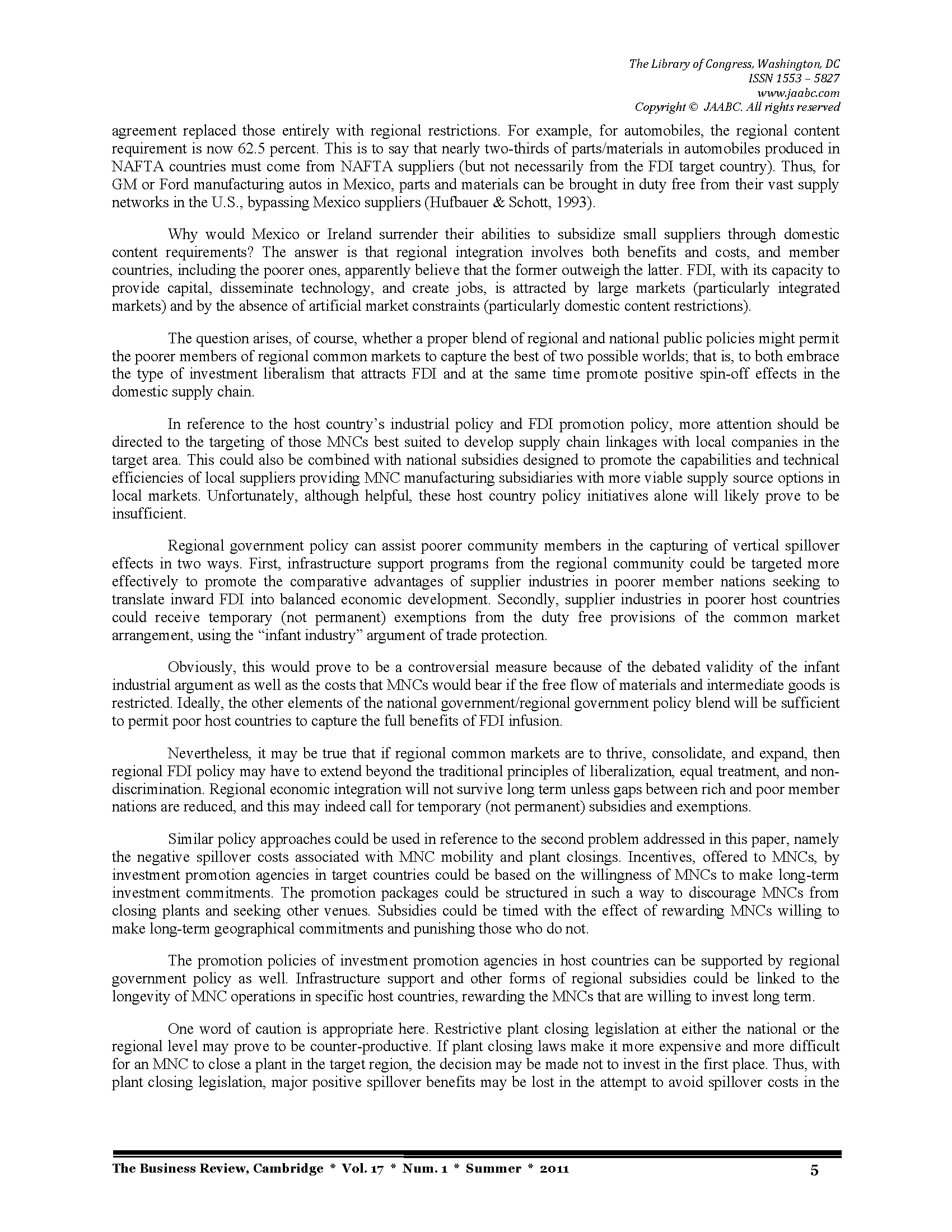 The Library of Congress, Washington, DC
ISSN 1553 – 5827
www.jaabc.com
Copyright © JAABC. All rights reserved

agreement replaced those entirely with regional restrictions. For example, for automobiles, the regional content requirement is now 62.5 percent. This is to say that nearly two-thirds of parts/materials in automobiles produced in NAFTA countries must come from NAFTA suppliers (but not necessarily from the FDI target country). Thus, for GM or Ford manufacturing autos in Mexico, parts and materials can be brought in duty free from their vast supply networks in the U.S., bypassing Mexico suppliers (Hufbauer & Schott, 1993).

Why would Mexico or Ireland surrender their abilities to subsidize small suppliers through domestic content requirements? The answer is that regional integration involves both benefits and costs, and member countries, including the poorer ones, apparently believe that the former outweigh the latter. FDI, with its capacity to provide capital, disseminate technology, and create jobs, is attracted by large markets (particularly integrated markets) and by the absence of artificial market constraints (particularly domestic content restrictions).

The question arises, of course, whether a proper blend of regional and national public policies might permit the poorer members of regional common markets to capture the best of two possible worlds; that is, to both embrace the type of investment liberalism that attracts FDI and at the same time promote positive spin-off effects in the domestic supply chain.

In reference to the host country's industrial policy and FDI promotion policy, more attention should be directed to the targeting of those MNCs best suited to develop supply chain linkages with local companies in the target area. This could also be combined with national subsidies designed to promote the capabilities and technical efficiencies of local suppliers providing MNC manufacturing subsidiaries with more viable supply source options in local markets. Unfortunately, although helpful, these host country policy initiatives alone will likely prove to be insufficient.

Regional government policy can assist poorer community members in the capturing of vertical spillover effects in two ways. First, infrastructure support programs from the regional community could be targeted more effectively to promote the comparative advantages of supplier industries in poorer member nations seeking to translate inward FDI into balanced economic development. Secondly, supplier industries in poorer host countries could receive temporary (not permanent) exemptions from the duty free provisions of the common market arrangement, using the "infant industry" argument of trade protection.

Obviously, this would prove to be a controversial measure because of the debated validity of the infant industrial argument as well as the costs that MNCs would bear if the free flow of materials and intermediate goods is restricted. Ideally, the other elements of the national government/regional government policy blend will be sufficient to permit poor host countries to capture the full benefits of FDI infusion.

Nevertheless, it may be true that if regional common markets are to thrive, consolidate, and expand, then regional FDI policy may have to extend beyond the traditional principles of liberalization, equal treatment, and non-discrimination. Regional economic integration will not survive long term unless gaps between rich and poor member nations are reduced, and this may indeed call for temporary (not permanent) subsidies and exemptions.

Similar policy approaches could be used in reference to the second problem addressed in this paper, namely the negative spillover costs associated with MNC mobility and plant closings. Incentives, offered to MNCs, by investment promotion agencies in target countries could be based on the willingness of MNCs to make long-term investment commitments. The promotion packages could be structured in such a way to discourage MNCs from closing plants and seeking other venues. Subsidies could be timed with the effect of rewarding MNCs willing to make long-term geographical commitments and punishing those who do not.

The promotion policies of investment promotion agencies in host countries can be supported by regional government policy as well. Infrastructure support and other forms of regional subsidies could be linked to the longevity of MNC operations in specific host countries, rewarding the MNCs that are willing to invest long term.

One word of caution is appropriate here. Restrictive plant closing legislation at either the national or the regional level may prove to be counter-productive. If plant closing laws make it more expensive and more difficult for an MNC to close a plant in the target region, the decision may be made not to invest in the first place. Thus, with plant closing legislation, major positive spillover benefits may be lost in the attempt to avoid spillover costs in the

The Business Review, Cambridge * Vol. 17 * Num. 1 * Summer * 2011 5